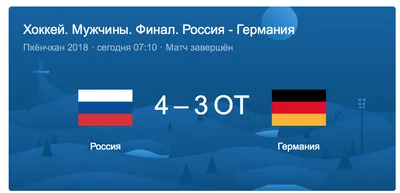 Хоккей. Мужчины. Финал. Россия - Германия
Пхёнчхан 2018 · сегодня 07:10 · Матч завершён

4 – 3 ОТ

Россия

Германия